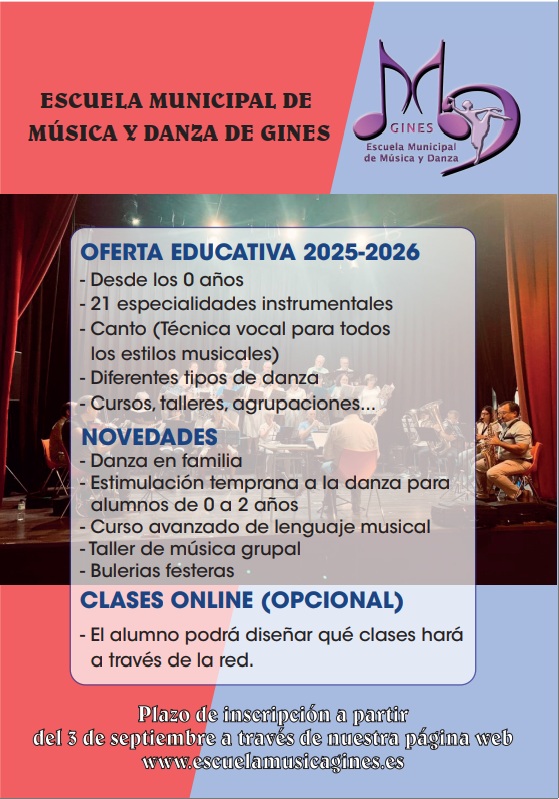 ESCUELA MUNICIPAL DE MÚSICA Y DANZA DE GINES

GINES
Escuela Municipal de Música y Danza

OFERTA EDUCATIVA 2025-2026
- Desde los 0 años
- 21 especialidades instrumentales
- Canto (Técnica vocal para todos los estilos musicales)
- Diferentes tipos de danza
- Cursos, talleres, agrupaciones...

NOVEDADES
- Danza en familia
- Estimulación temprana a la danza para alumnos de 0 a 2 años
- Curso avanzado de lenguaje musical
- Taller de música grupal
- Bulerias festeras

CLASES ONLINE (OPCIONAL)
- El alumno podrá diseñar qué clases hará a través de la red.

Plazo de inscripción a partir del 3 de septiembre a través de nuestra página web www.escuelamusicagines.es